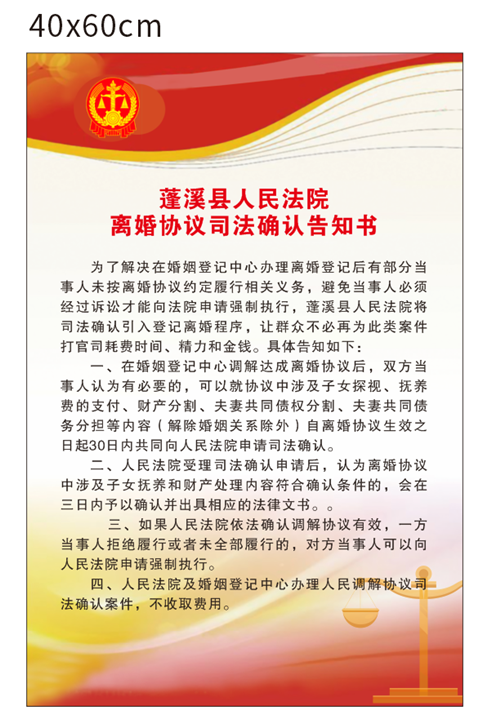 40x60cm

蓬溪县人民法院
离婚协议司法确认告知书

为了解决在婚姻登记中心办理离婚登记后有部分当事人未按离婚协议约定履行相关义务，避免当事人必须经过诉讼才能向法院申请强制执行，蓬溪县人民法院将司法确认引入登记离婚程序，让群众不必再为此类案件打官司耗费时间、精力和金钱。具体告知如下：

一、在婚姻登记中心调解达成离婚协议后，双方当事人认为有必要的，可以就协议中涉及子女探视、抚养费的支付、财产分割、夫妻共同债权分割、夫妻共同债务分担等内容（解除婚姻关系除外）自离婚协议生效之日起30日内共同向人民法院申请司法确认。

二、人民法院受理司法确认申请后，认为离婚协议中涉及子女抚养和财产处理内容符合确认条件的，会在三日内予以确认并出具相应的法律文书。。

三、如果人民法院依法确认调解协议有效，一方当事人拒绝履行或者未全部履行的，对方当事人可以向人民法院申请强制执行。

四、人民法院及婚姻登记中心办理人民调解协议司法确认案件，不收取费用。